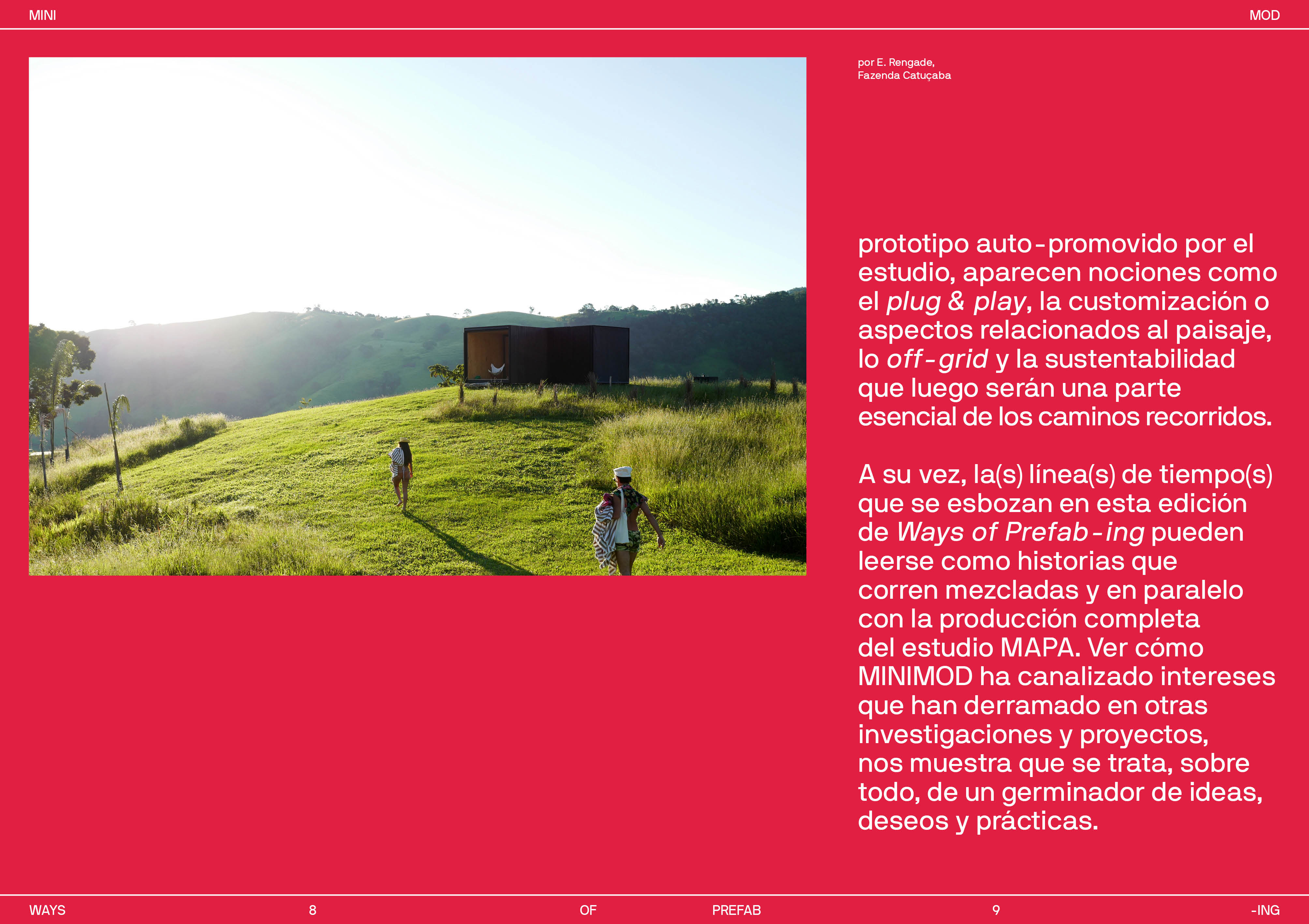 MINI

MOD

por E. Rengade,
Fazenda Catuçaba

prototipo auto-promovido por el estudio, aparecen nociones como el plug & play, la customización o aspectos relacionados al paisaje, lo off-grid y la sustentabilidad que luego serán una parte esencial de los caminos recorridos.

A su vez, la(s) línea(s) de tiempo(s) que se esbozan en esta edición de Ways of Prefab-ing pueden leerse como historias que corren mezcladas y en paralelo con la producción completa del estudio MAPA. Ver cómo MINIMOD ha canalizado intereses que han derramado en otras investigaciones y proyectos, nos muestra que se trata, sobre todo, de un germinador de ideas, deseos y prácticas.

WAYS

8

OF

PREFAB

9

-ING